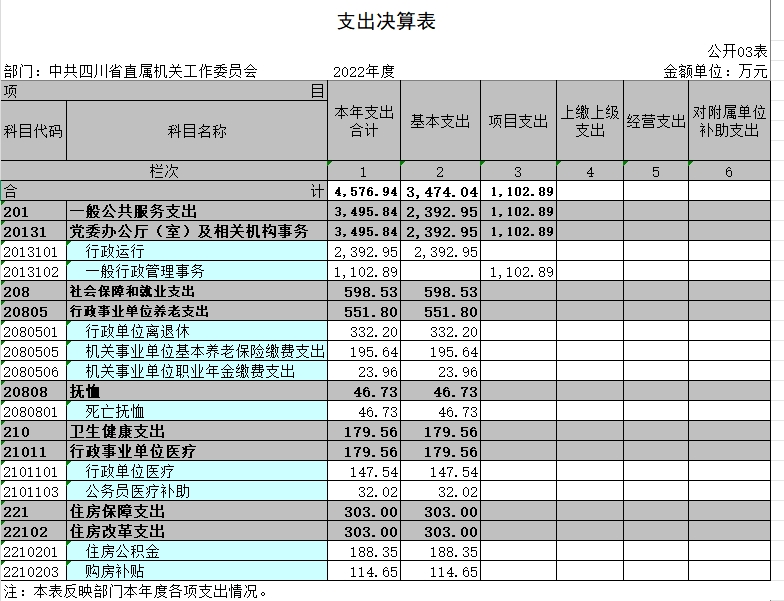 支出决算表

公开03表

部门：中共四川省直属机关工作委员会　　2022年度　　金额单位：万元

| 项 目 | | 本年支出合计 | 基本支出 | 项目支出 | 上缴上级支出 | 经营支出 | 对附属单位补助支出 |
|---|---|---|---|---|---|---|---|
| 科目代码 | 科目名称 | | | | | | |
| 栏次 | | 1 | 2 | 3 | 4 | 5 | 6 |
| 合 计 | | 4,576.94 | 3,474.04 | 1,102.89 | | | |
| 201 | 一般公共服务支出 | 3,495.84 | 2,392.95 | 1,102.89 | | | |
| 20131 | 党委办公厅（室）及相关机构事务 | 3,495.84 | 2,392.95 | 1,102.89 | | | |
| 2013101 | 行政运行 | 2,392.95 | 2,392.95 | | | | |
| 2013102 | 一般行政管理事务 | 1,102.89 | | 1,102.89 | | | |
| 208 | 社会保障和就业支出 | 598.53 | 598.53 | | | | |
| 20805 | 行政事业单位养老支出 | 551.80 | 551.80 | | | | |
| 2080501 | 行政单位离退休 | 332.20 | 332.20 | | | | |
| 2080505 | 机关事业单位基本养老保险缴费支出 | 195.64 | 195.64 | | | | |
| 2080506 | 机关事业单位职业年金缴费支出 | 23.96 | 23.96 | | | | |
| 20808 | 抚恤 | 46.73 | 46.73 | | | | |
| 2080801 | 死亡抚恤 | 46.73 | 46.73 | | | | |
| 210 | 卫生健康支出 | 179.56 | 179.56 | | | | |
| 21011 | 行政事业单位医疗 | 179.56 | 179.56 | | | | |
| 2101101 | 行政单位医疗 | 147.54 | 147.54 | | | | |
| 2101103 | 公务员医疗补助 | 32.02 | 32.02 | | | | |
| 221 | 住房保障支出 | 303.00 | 303.00 | | | | |
| 22102 | 住房改革支出 | 303.00 | 303.00 | | | | |
| 2210201 | 住房公积金 | 188.35 | 188.35 | | | | |
| 2210203 | 购房补贴 | 114.65 | 114.65 | | | | |

注：本表反映部门本年度各项支出情况。